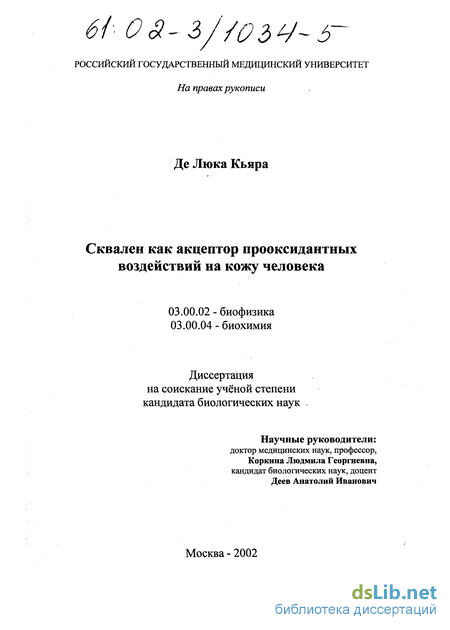 61:02-3/1034-5

РОССИЙСКИЙ ГОСУДАРСТВЕННЫЙ МЕДИЦИНСКИЙ УНИВЕРСИТЕТ

На правах рукописи

Де Люка Кьяра

Сквален как акцептор прооксидантных воздействий на кожу человека

03.00.02 - биофизика
03.00.04 - биохимия

Диссертация
на соискание учёной степени
кандидата биологических наук

Научные руководители:
доктор медицинских наук, профессор,
Коркина Людмила Георгиевна,
кандидат биологических наук, доцент
Деев Анатолий Иванович

Москва - 2002

dsLib.net
библиотека диссертаций